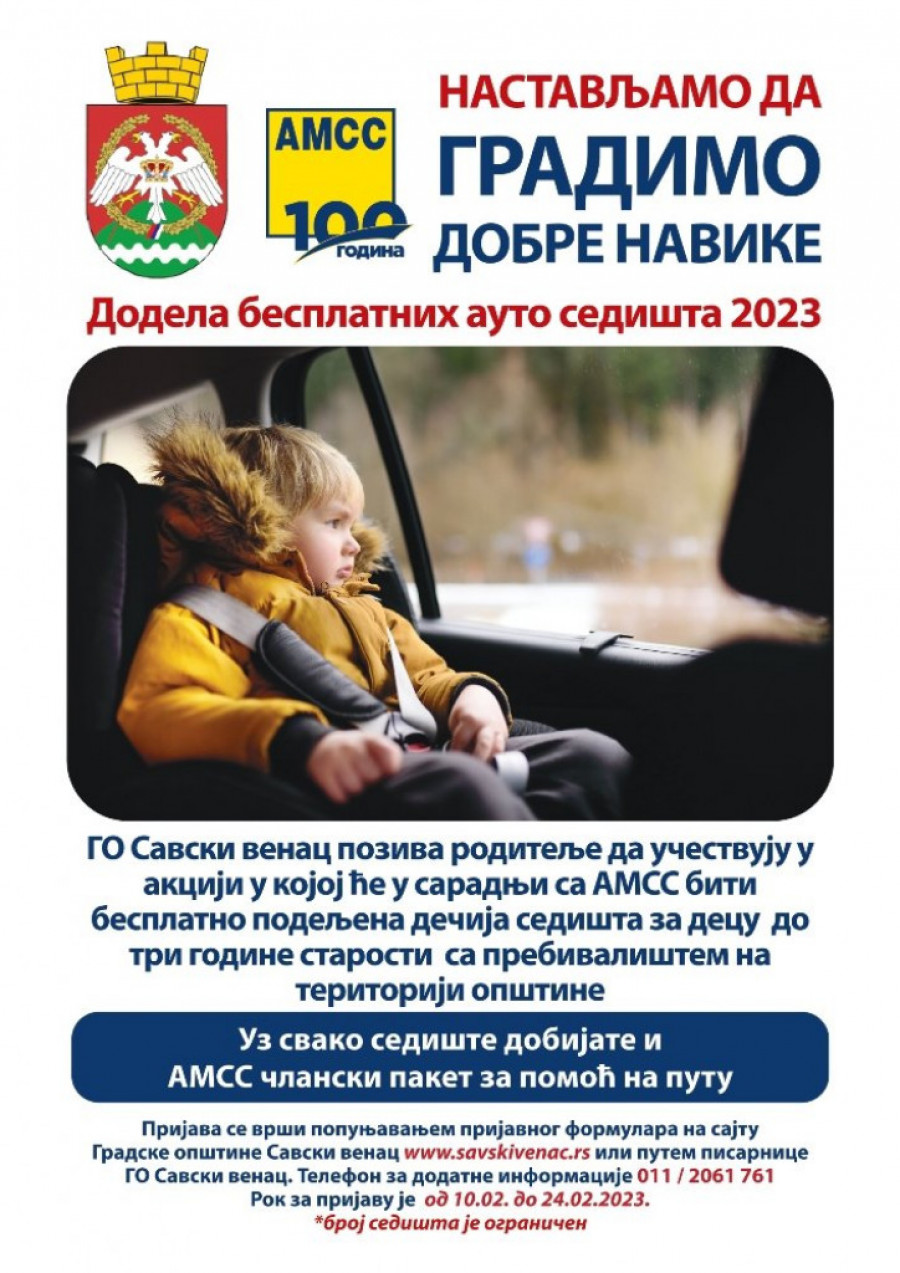 АМСС
100 година

НАСТАВЉАМО ДА
ГРАДИМО
ДОБРЕ НАВИКЕ

Додела бесплатних ауто седишта 2023

ГО Савски венац позива родитеље да учествују у акцији у којој ће у сарадњи са АМСС бити бесплатно подељена дечија седишта за децу до три године старости са пребивалиштем на територији општине

Уз свако седиште добијате и
АМСС члански пакет за помоћ на путу

Пријава се врши попуњавањем пријавног формулара на сајту Градске општине Савски венац www.savskivenac.rs или путем писарнице ГО Савски венац. Телефон за додатне информације 011 / 2061 761
Рок за пријаву је од 10.02. до 24.02.2023.
*број седишта је ограничен